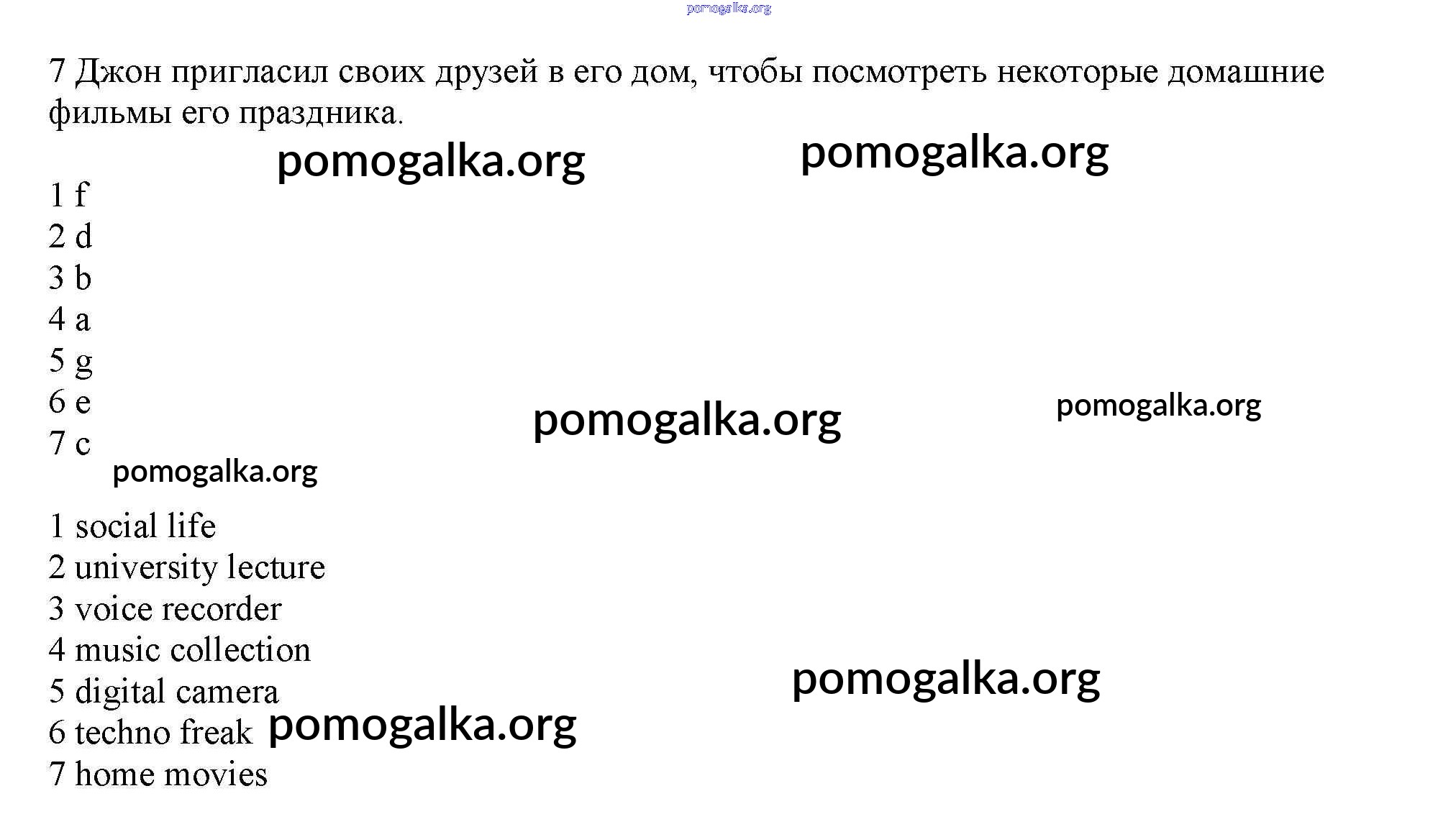 pomogalka.org

7 Джон пригласил своих друзей в его дом, чтобы посмотреть некоторые домашние фильмы его праздника.

pomogalka.org pomogalka.org

1 f
2 d
3 b
4 a
5 g
6 e
7 c

pomogalka.org pomogalka.org

pomogalka.org

1 social life
2 university lecture
3 voice recorder
4 music collection
5 digital camera
6 techno freak
7 home movies

pomogalka.org

pomogalka.org